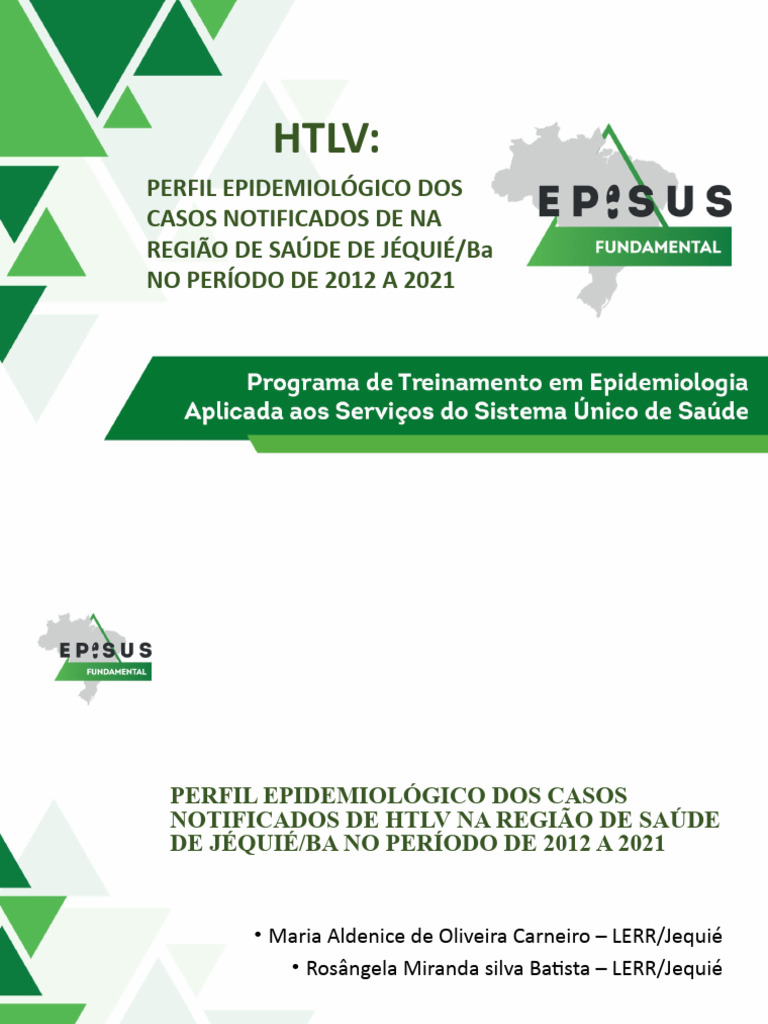 HTLV:

PERFIL EPIDEMIOLÓGICO DOS CASOS NOTIFICADOS DE NA REGIÃO DE SAÚDE DE JÉQUIÉ/Ba NO PERÍODO DE 2012 A 2021

EPISUS
FUNDAMENTAL

Programa de Treinamento em Epidemiologia Aplicada aos Serviços do Sistema Único de Saúde

EPISUS
FUNDAMENTAL

PERFIL EPIDEMIOLÓGICO DOS CASOS NOTIFICADOS DE HTLV NA REGIÃO DE SAÚDE DE JÉQUIÉ/BA NO PERÍODO DE 2012 A 2021

• Maria Aldenice de Oliveira Carneiro – LERR/Jequié
• Rosângela Miranda silva Batista – LERR/Jequié